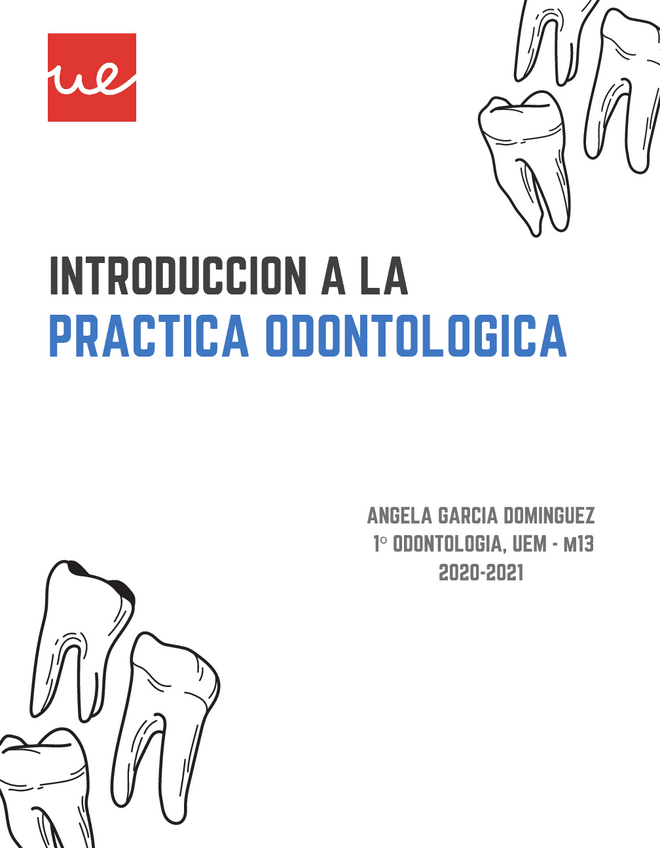 ue

INTRODUCCION A LA
PRACTICA ODONTOLOGICA

ANGELA GARCIA DOMINGUEZ
1º ODONTOLOGIA, UEM - M13
2020-2021